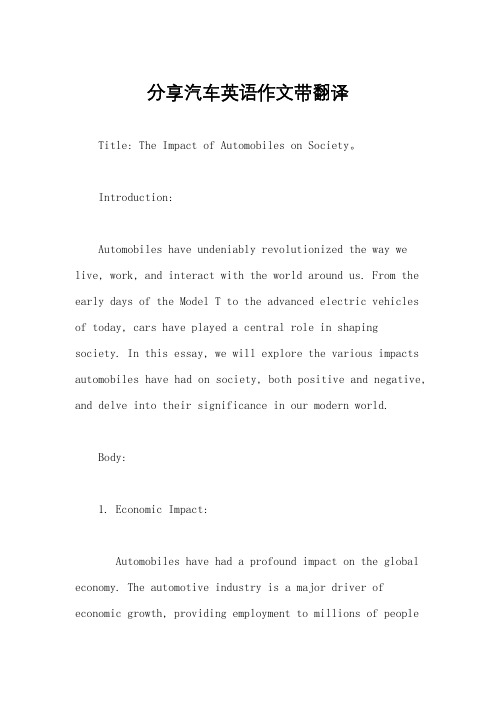 分享汽车英语作文带翻译

Title: The Impact of Automobiles on Society。

Introduction:

Automobiles have undeniably revolutionized the way we live, work, and interact with the world around us. From the early days of the Model T to the advanced electric vehicles of today, cars have played a central role in shaping society. In this essay, we will explore the various impacts automobiles have had on society, both positive and negative, and delve into their significance in our modern world.

Body:

1. Economic Impact:

Automobiles have had a profound impact on the global economy. The automotive industry is a major driver of economic growth, providing employment to millions of people